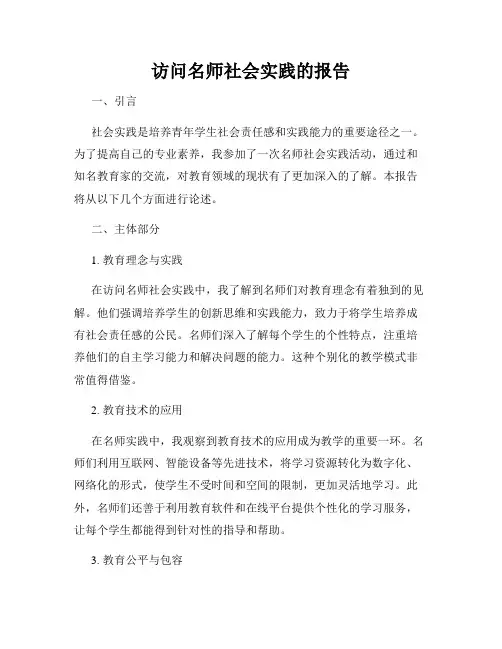 访问名师社会实践的报告

一、引言

社会实践是培养青年学生社会责任感和实践能力的重要途径之一。为了提高自己的专业素养，我参加了一次名师社会实践活动，通过和知名教育家的交流，对教育领域的现状有了更加深入的了解。本报告将从以下几个方面进行论述。

二、主体部分

1. 教育理念与实践

在访问名师社会实践中，我了解到名师们对教育理念有着独到的见解。他们强调培养学生的创新思维和实践能力，致力于将学生培养成有社会责任感的公民。名师们深入了解每个学生的个性特点，注重培养他们的自主学习能力和解决问题的能力。这种个别化的教学模式非常值得借鉴。

2. 教育技术的应用

在名师实践中，我观察到教育技术的应用成为教学的重要一环。名师们利用互联网、智能设备等先进技术，将学习资源转化为数字化、网络化的形式，使学生不受时间和空间的限制，更加灵活地学习。此外，名师们还善于利用教育软件和在线平台提供个性化的学习服务，让每个学生都能得到针对性的指导和帮助。

3. 教育公平与包容